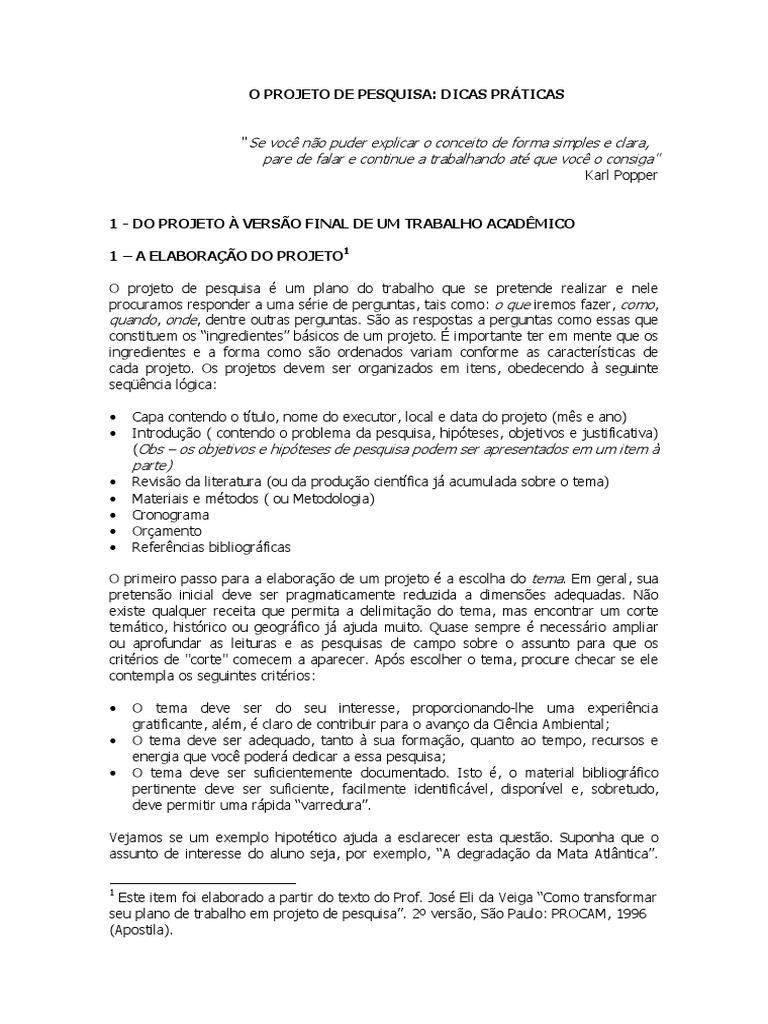 O PROJETO DE PESQUISA: DICAS PRÁTICAS

"Se você não puder explicar o conceito de forma simples e clara, pare de falar e continue a trabalhando até que você o consiga"
Karl Popper

1 - DO PROJETO À VERSÃO FINAL DE UM TRABALHO ACADÊMICO

1 – A ELABORAÇÃO DO PROJETO$^1$

O projeto de pesquisa é um plano do trabalho que se pretende realizar e nele procuramos responder a uma série de perguntas, tais como: o que iremos fazer, como, quando, onde, dentre outras perguntas. São as respostas a perguntas como essas que constituem os "ingredientes" básicos de um projeto. É importante ter em mente que os ingredientes e a forma como são ordenados variam conforme as características de cada projeto. Os projetos devem ser organizados em itens, obedecendo à seguinte seqüência lógica:

• Capa contendo o título, nome do executor, local e data do projeto (mês e ano)
• Introdução ( contendo o problema da pesquisa, hipóteses, objetivos e justificativa) (Obs – os objetivos e hipóteses de pesquisa podem ser apresentados em um item à parte)
• Revisão da literatura (ou da produção científica já acumulada sobre o tema)
• Materiais e métodos ( ou Metodologia)
• Cronograma
• Orçamento
• Referências bibliográficas

O primeiro passo para a elaboração de um projeto é a escolha do tema. Em geral, sua pretensão inicial deve ser pragmaticamente reduzida a dimensões adequadas. Não existe qualquer receita que permita a delimitação do tema, mas encontrar um corte temático, histórico ou geográfico já ajuda muito. Quase sempre é necessário ampliar ou aprofundar as leituras e as pesquisas de campo sobre o assunto para que os critérios de "corte" comecem a aparecer. Após escolher o tema, procure checar se ele contempla os seguintes critérios:

• O tema deve ser do seu interesse, proporcionando-lhe uma experiência gratificante, além, é claro de contribuir para o avanço da Ciência Ambiental;
• O tema deve ser adequado, tanto à sua formação, quanto ao tempo, recursos e energia que você poderá dedicar a essa pesquisa;
• O tema deve ser suficientemente documentado. Isto é, o material bibliográfico pertinente deve ser suficiente, facilmente identificável, disponível e, sobretudo, deve permitir uma rápida "varredura".

Vejamos se um exemplo hipotético ajuda a esclarecer esta questão. Suponha que o assunto de interesse do aluno seja, por exemplo, "A degradação da Mata Atlântica".

$^1$ Este item foi elaborado a partir do texto do Prof. José Eli da Veiga "Como transformar seu plano de trabalho em projeto de pesquisa". 2º versão, São Paulo: PROCAM, 1996 (Apostila).